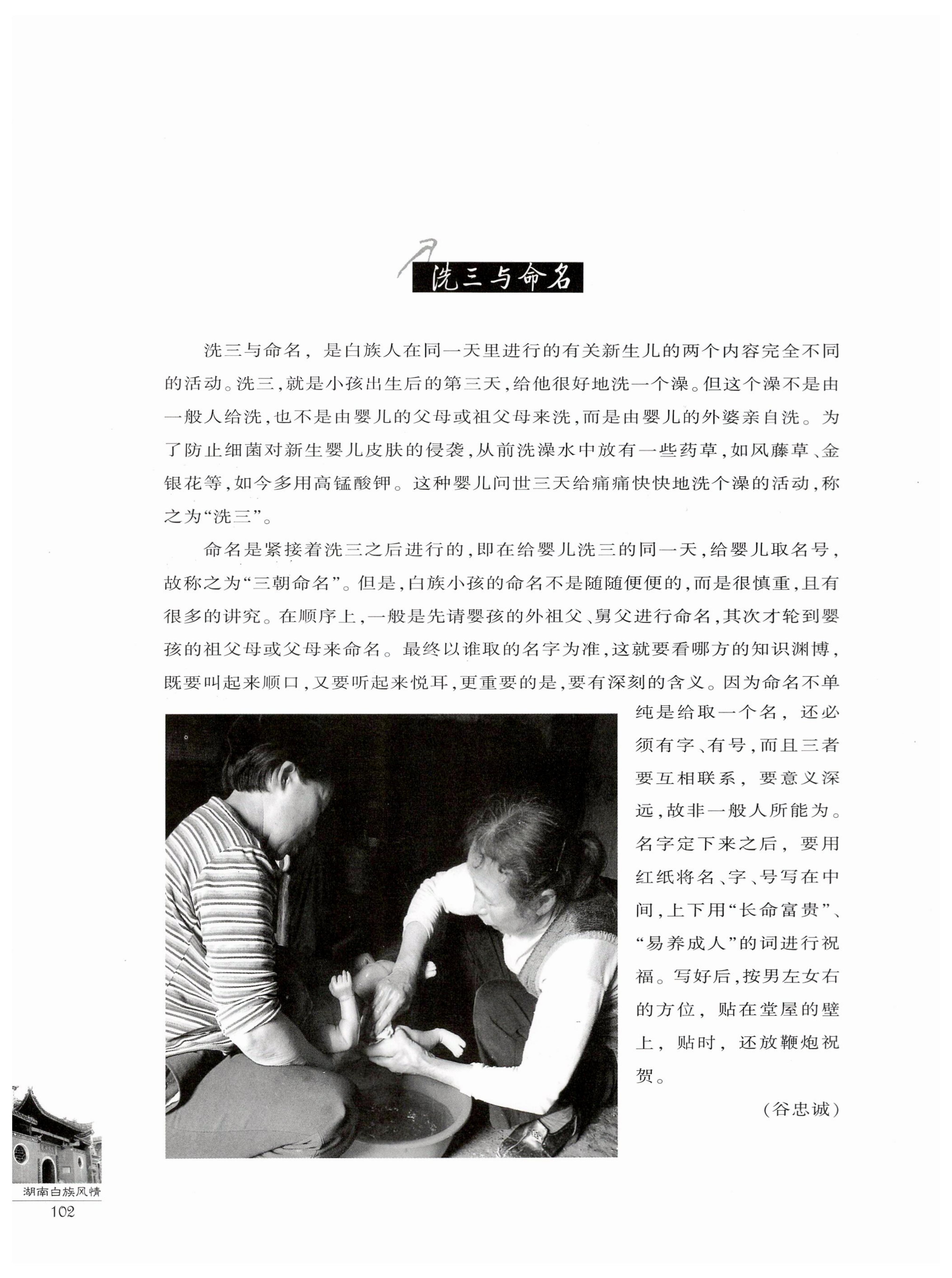 洗三与命名

洗三与命名，是白族人在同一天里进行的有关新生儿的两个内容完全不同的活动。洗三，就是小孩出生后的第三天，给他很好地洗一个澡。但这个澡不是由一般人给洗，也不是由婴儿的父母或祖父母来洗，而是由婴儿的外婆亲自洗。为了防止细菌对新生婴儿皮肤的侵袭，从前洗澡水中放有一些药草，如风藤草、金银花等，如今多用高锰酸钾。这种婴儿问世三天给痛痛快快地洗个澡的活动，称之为“洗三”。

命名是紧接着洗三之后进行的，即在给婴儿洗三的同一天，给婴儿取名号，故称之为“三朝命名”。但是，白族小孩的命名不是随随便便的，而是很慎重，且有很多的讲究。在顺序上，一般是先请婴孩的外祖父、舅父进行命名，其次才轮到婴孩的祖父母或父母来命名。最终以谁取的名字为准，这就要看哪方的知识渊博，既要叫起来顺口，又要听起来悦耳，更重要的是，要有深刻的含义。因为命名不单纯是给取一个名，还必须有字、有号，而且三者要互相联系，要意义深远，故非一般人所能为。名字定下来之后，要用红纸将名、字、号写在中间，上下用“长命富贵”、“易养成人”的词进行祝福。写好后，按男左女右的方位，贴在堂屋的壁上，贴时，还放鞭炮祝贺。

（谷忠诚）

湖南白族风情
102